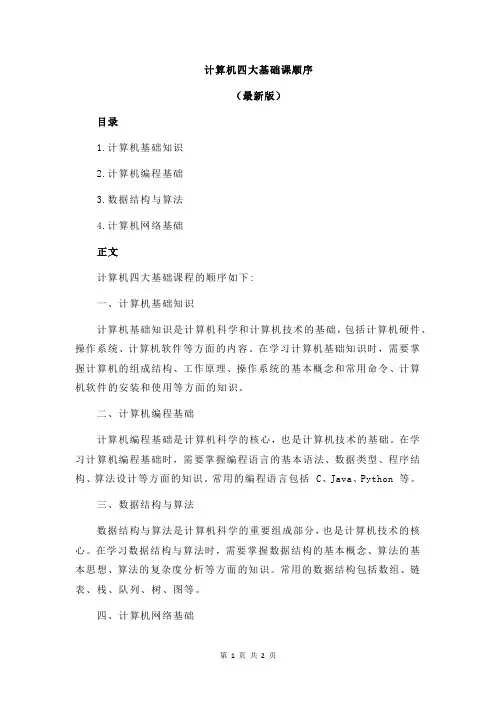 计算机四大基础课顺序

（最新版）

目录

1.计算机基础知识

2.计算机编程基础

3.数据结构与算法

4.计算机网络基础

正文

计算机四大基础课程的顺序如下：

一、计算机基础知识

计算机基础知识是计算机科学和计算机技术的基础，包括计算机硬件、操作系统、计算机软件等方面的内容。在学习计算机基础知识时，需要掌握计算机的组成结构、工作原理、操作系统的基本概念和常用命令、计算机软件的安装和使用等方面的知识。

二、计算机编程基础

计算机编程基础是计算机科学的核心，也是计算机技术的基础。在学习计算机编程基础时，需要掌握编程语言的基本语法、数据类型、程序结构、算法设计等方面的知识。常用的编程语言包括 C、Java、Python 等。

三、数据结构与算法

数据结构与算法是计算机科学的重要组成部分，也是计算机技术的核心。在学习数据结构与算法时，需要掌握数据结构的基本概念、算法的基本思想、算法的复杂度分析等方面的知识。常用的数据结构包括数组、链表、栈、队列、树、图等。

四、计算机网络基础

第 1 页 共 2 页